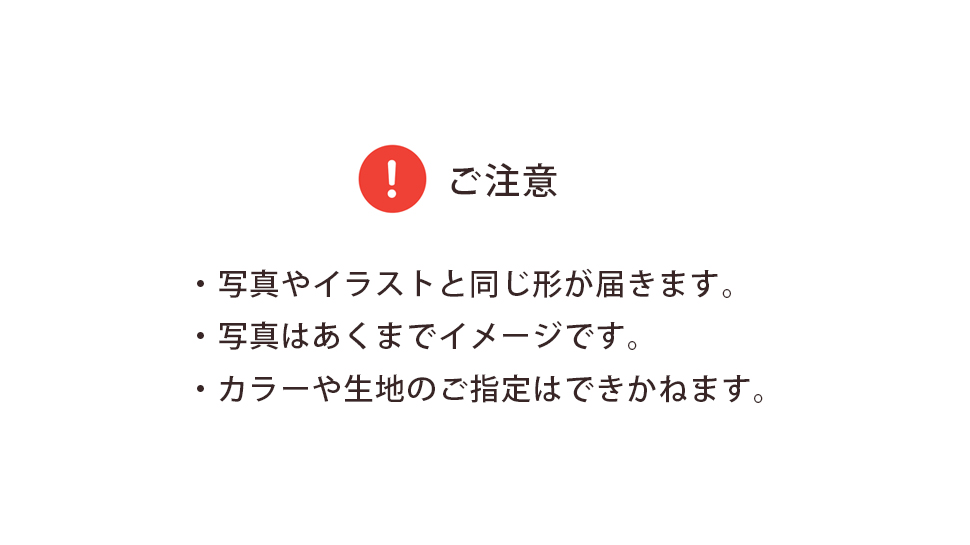 ご注意

・写真やイラストと同じ形が届きます。
・写真はあくまでイメージです。
・カラーや生地のご指定はできかねます。